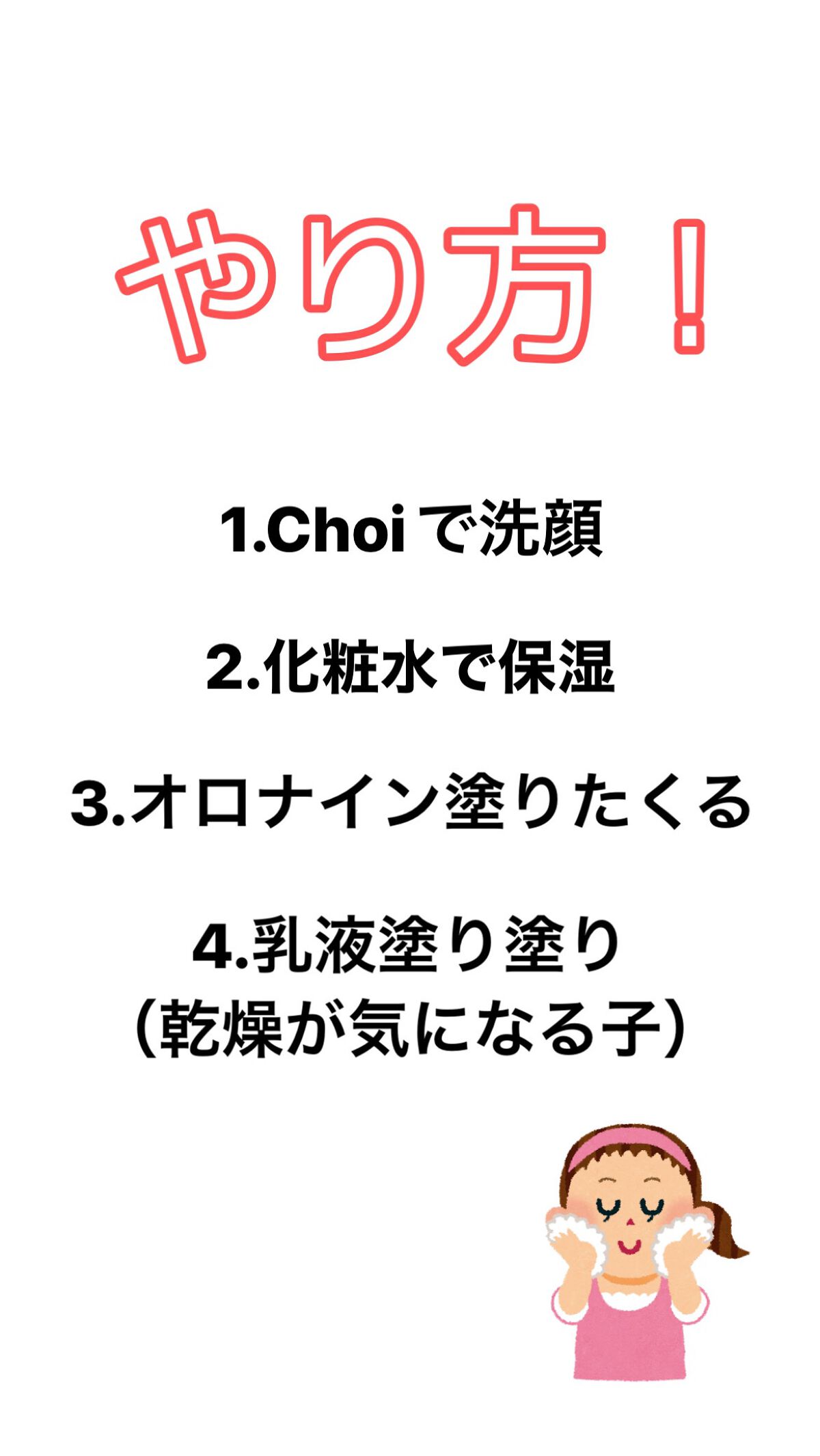 やり方！

1.Choiで洗顔

2.化粧水で保湿

3.オロナイン塗りたくる

4.乳液塗り塗り
(乾燥が気になる子)